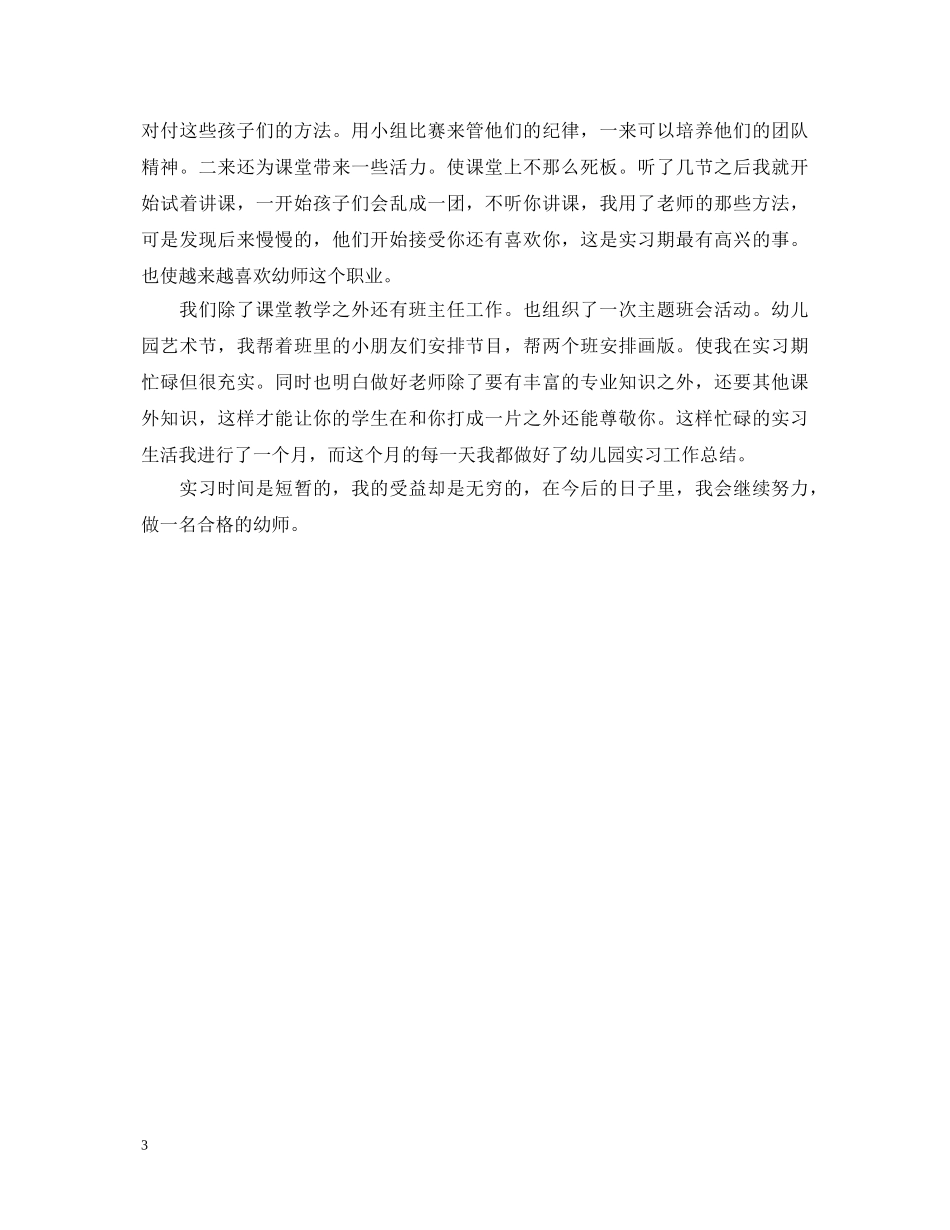 对付这些孩子们的方法。用小组比赛来管他们的纪律，一来可以培养他们的团队精神。二来还为课堂带来一些活力。使课堂上不那么死板。听了几节之后我就开始试着讲课，一开始孩子们会乱成一团，不听你讲课，我用了老师的那些方法，可是发现后来慢慢的，他们开始接受你还有喜欢你，这是实习期最有高兴的事。也使越来越喜欢幼师这个职业。

我们除了课堂教学之外还有班主任工作。也组织了一次主题班会活动。幼儿园艺术节，我帮着班里的小朋友们安排节目，帮两个班安排画版。使我在实习期忙碌但很充实。同时也明白做好老师除了要有丰富的专业知识之外，还要其他课外知识，这样才能让你的学生在和你打成一片之外还能尊敬你。这样忙碌的实习生活我进行了一个月，而这个月的每一天我都做好了幼儿园实习工作总结。

实习时间是短暂的，我的受益却是无穷的，在今后的日子里，我会继续努力，做一名合格的幼师。

3